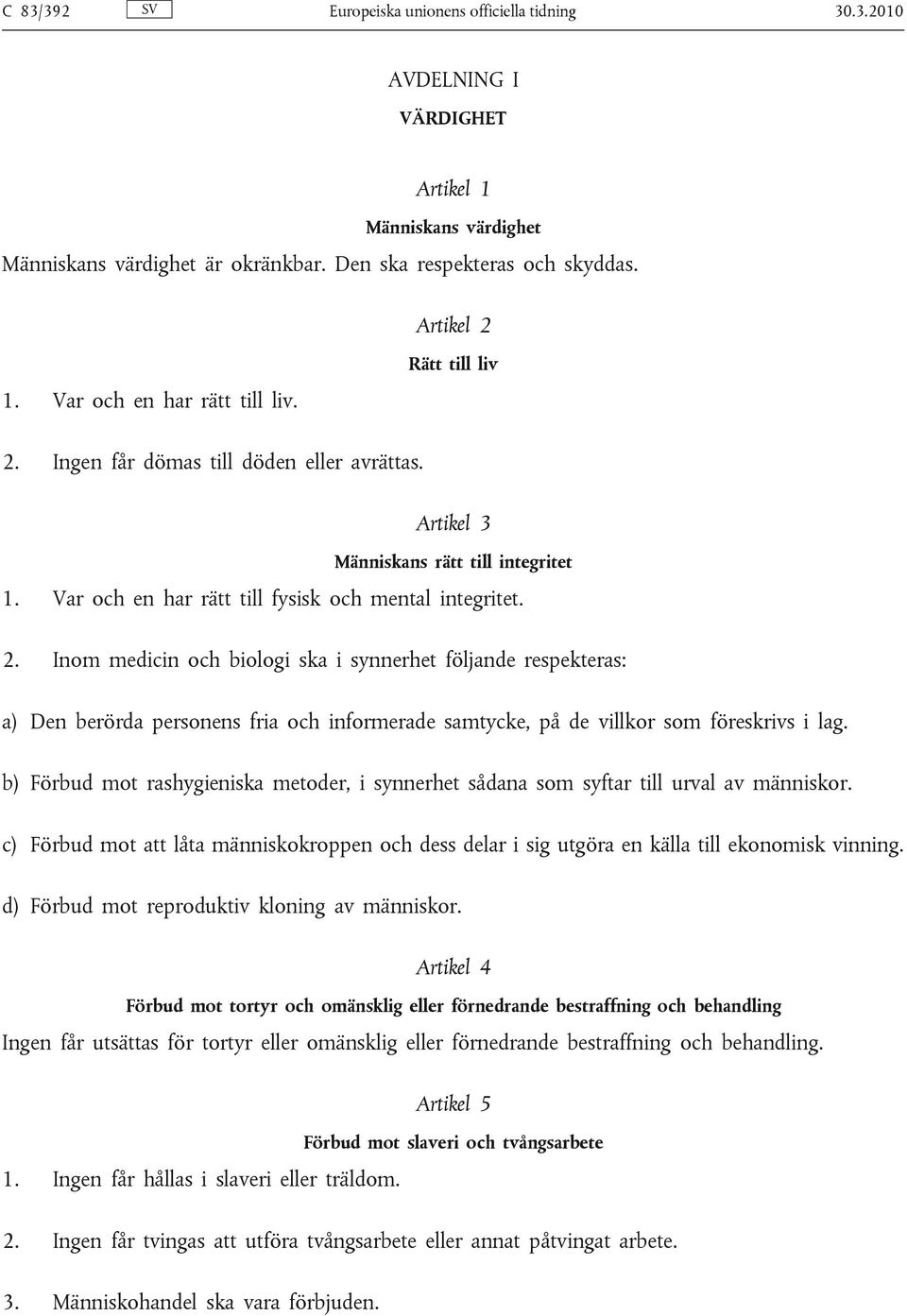 C 83/392 SV Europeiska unionens officiella tidning 30.3.2010

AVDELNING I

VÄRDIGHET

Artikel 1

Människans värdighet

Människans värdighet är okränkbar. Den ska respekteras och skyddas.

Artikel 2

Rätt till liv

1. Var och en har rätt till liv.

2. Ingen får dömas till döden eller avrättas.

Artikel 3

Människans rätt till integritet

1. Var och en har rätt till fysisk och mental integritet.

2. Inom medicin och biologi ska i synnerhet följande respekteras:

a) Den berörda personens fria och informerade samtycke, på de villkor som föreskrivs i lag.

b) Förbud mot rashygieniska metoder, i synnerhet sådana som syftar till urval av människor.

c) Förbud mot att låta människokroppen och dess delar i sig utgöra en källa till ekonomisk vinning.

d) Förbud mot reproduktiv kloning av människor.

Artikel 4

Förbud mot tortyr och omänsklig eller förnedrande bestraffning och behandling

Ingen får utsättas för tortyr eller omänsklig eller förnedrande bestraffning och behandling.

Artikel 5

Förbud mot slaveri och tvångsarbete

1. Ingen får hållas i slaveri eller träldom.

2. Ingen får tvingas att utföra tvångsarbete eller annat påtvingat arbete.

3. Människohandel ska vara förbjuden.